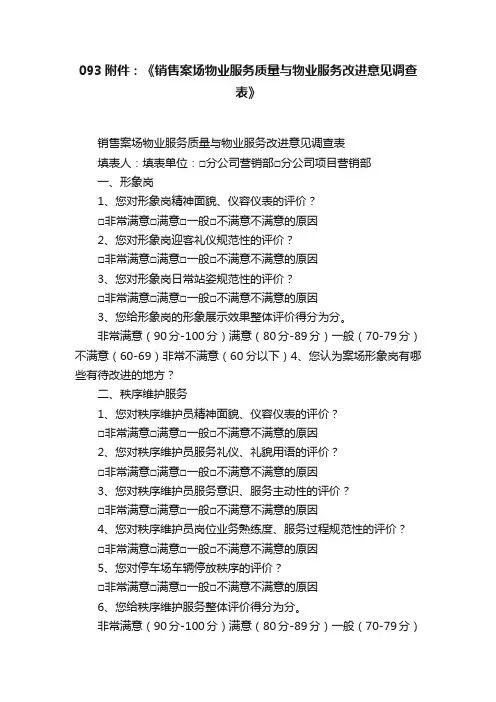 093 附件：《销售案场物业服务质量与物业服务改进意见调查表》

销售案场物业服务质量与物业服务改进意见调查表

填表人：填表单位：□分公司营销部□分公司项目营销部

一、形象岗

1、您对形象岗精神面貌、仪容仪表的评价？

□非常满意□满意□一般□不满意不满意的原因

2、您对形象岗迎客礼仪规范性的评价？

□非常满意□满意□一般□不满意不满意的原因

3、您对形象岗日常站姿规范性的评价？

□非常满意□满意□一般□不满意不满意的原因

3、您给形象岗的形象展示效果整体评价得分为分。

非常满意（90分-100分）满意（80分-89分）一般（70-79分）不满意（60-69）非常不满意（60分以下）4、您认为案场形象岗有哪些有待改进的地方？

二、秩序维护服务

1、您对秩序维护员精神面貌、仪容仪表的评价？

□非常满意□满意□一般□不满意不满意的原因

2、您对秩序维护员服务礼仪、礼貌用语的评价？

□非常满意□满意□一般□不满意不满意的原因

3、您对秩序维护员服务意识、服务主动性的评价？

□非常满意□满意□一般□不满意不满意的原因

4、您对秩序维护员岗位业务熟练度、服务过程规范性的评价？

□非常满意□满意□一般□不满意不满意的原因

5、您对停车场车辆停放秩序的评价？

□非常满意□满意□一般□不满意不满意的原因

6、您给秩序维护服务整体评价得分为分。

非常满意（90分-100分）满意（80分-89分）一般（70-79分）